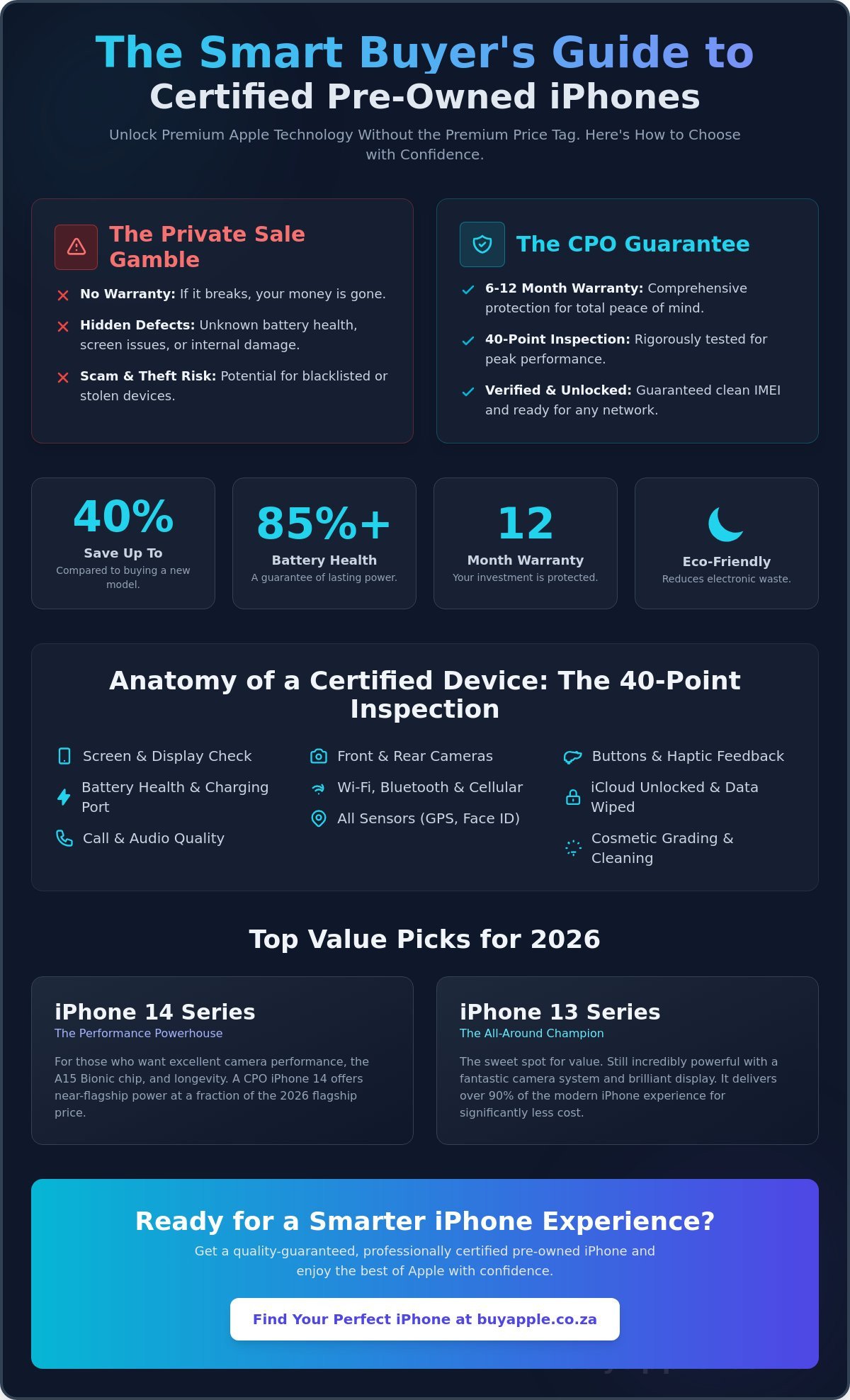 The Smart Buyer's Guide to
Certified Pre-Owned iPhones

Unlock Premium Apple Technology Without the Premium Price Tag. Here's How to Choose with Confidence.

The Private Sale Gamble

No Warranty: If it breaks, your money is gone.

Hidden Defects: Unknown battery health, screen issues, or internal damage.

Scam & Theft Risk: Potential for blacklisted or stolen devices.

The CPO Guarantee

6-12 Month Warranty: Comprehensive protection for total peace of mind.

40-Point Inspection: Rigorously tested for peak performance.

Verified & Unlocked: Guaranteed clean IMEI and ready for any network.

40%
Save Up To
Compared to buying a new model.

85%+
Battery Health
A guarantee of lasting power.

12
Month Warranty
Your investment is protected.

Eco-Friendly
Reduces electronic waste.

Anatomy of a Certified Device: The 40-Point Inspection

Screen & Display Check
Battery Health & Charging Port
Call & Audio Quality

Front & Rear Cameras
Wi-Fi, Bluetooth & Cellular
All Sensors (GPS, Face ID)

Buttons & Haptic Feedback
iCloud Unlocked & Data Wiped
Cosmetic Grading & Cleaning

Top Value Picks for 2026

iPhone 14 Series
The Performance Powerhouse

For those who want excellent camera performance, the A15 Bionic chip, and longevity. A CPO iPhone 14 offers near-flagship power at a fraction of the 2026 flagship price.

iPhone 13 Series
The All-Around Champion

The sweet spot for value. Still incredibly powerful with a fantastic camera system and brilliant display. It delivers over 90% of the modern iPhone experience for significantly less cost.

Ready for a Smarter iPhone Experience?

Get a quality-guaranteed, professionally certified pre-owned iPhone and enjoy the best of Apple with confidence.

Find Your Perfect iPhone at buyapple.co.za